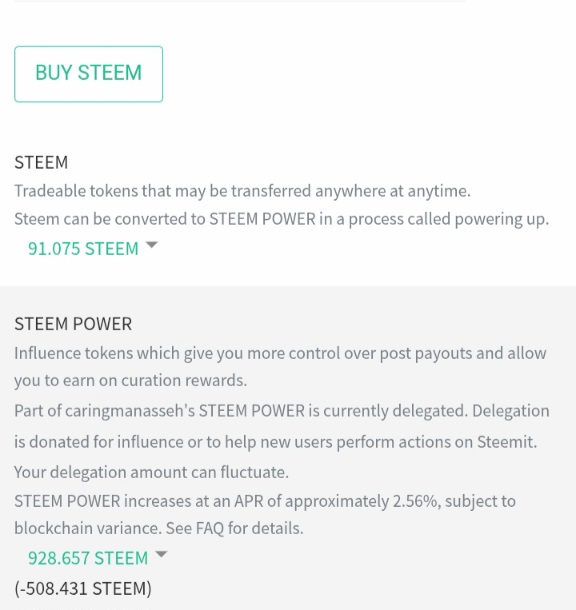 BUY STEEM

STEEM
Tradeable tokens that may be transferred anywhere at anytime.
Steem can be converted to STEEM POWER in a process called powering up.
91.075 STEEM

STEEM POWER
Influence tokens which give you more control over post payouts and allow you to earn on curation rewards.
Part of caringmanasseh's STEEM POWER is currently delegated. Delegation is donated for influence or to help new users perform actions on Steemit. Your delegation amount can fluctuate.
STEEM POWER increases at an APR of approximately 2.56%, subject to blockchain variance. See FAQ for details.
928.657 STEEM
(-508.431 STEEM)